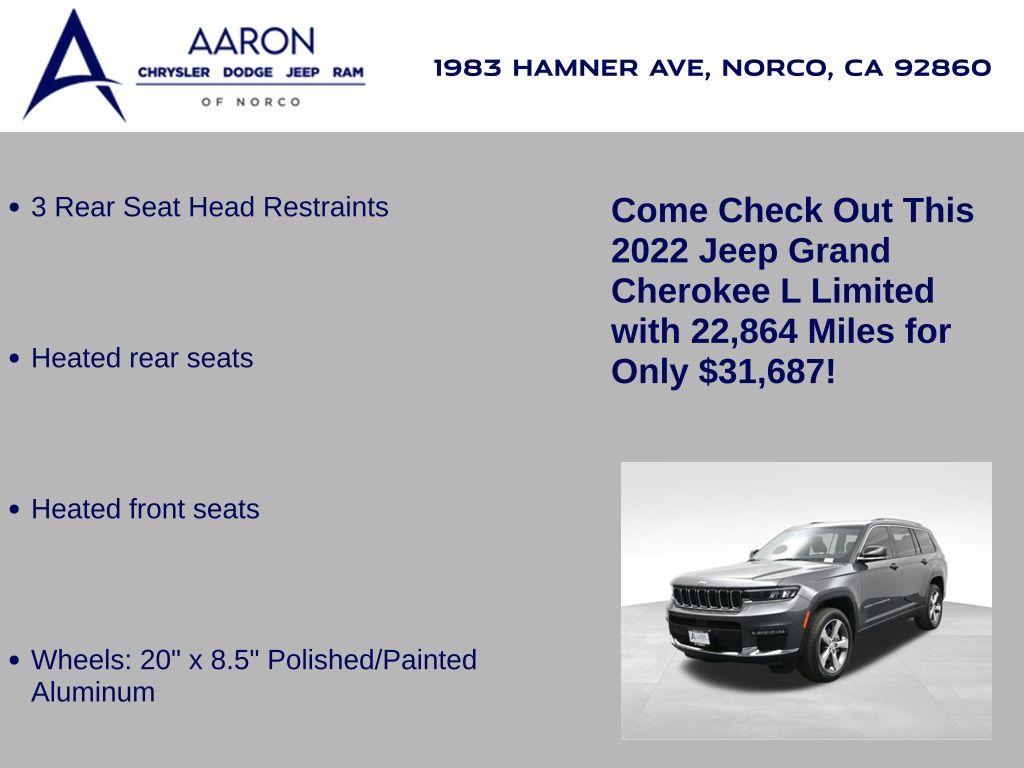 AARON
CHRYSLER DODGE JEEP RAM
OF NORCO

1983 HAMNER AVE, NORCO, CA 92860

• 3 Rear Seat Head Restraints

• Heated rear seats

• Heated front seats

• Wheels: 20" x 8.5" Polished/Painted Aluminum

Come Check Out This 2022 Jeep Grand Cherokee L Limited with 22,864 Miles for Only $31,687!